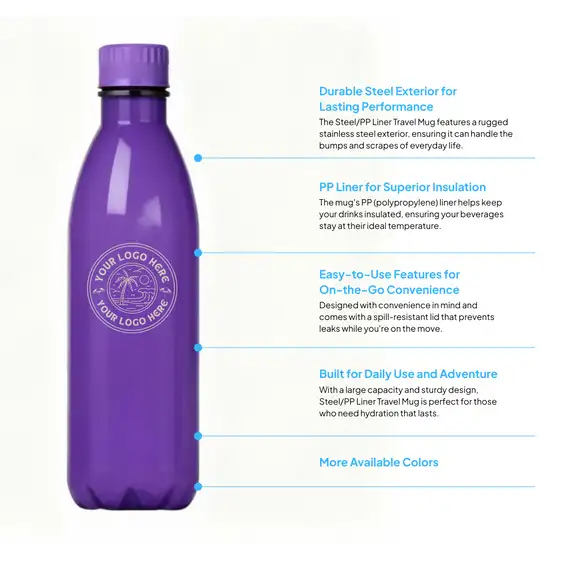 YOUR LOGO HERE
YOUR LOGO HERE

Durable Steel Exterior for Lasting Performance
The Steel/PP Liner Travel Mug features a rugged stainless steel exterior, ensuring it can handle the bumps and scrapes of everyday life.

PP Liner for Superior Insulation
The mug's PP (polypropylene) liner helps keep your drinks insulated, ensuring your beverages stay at their ideal temperature.

Easy-to-Use Features for On-the-Go Convenience
Designed with convenience in mind and comes with a spill-resistant lid that prevents leaks while you're on the move.

Built for Daily Use and Adventure
With a large capacity and sturdy design, Steel/PP Liner Travel Mug is perfect for those who need hydration that lasts.

More Available Colors